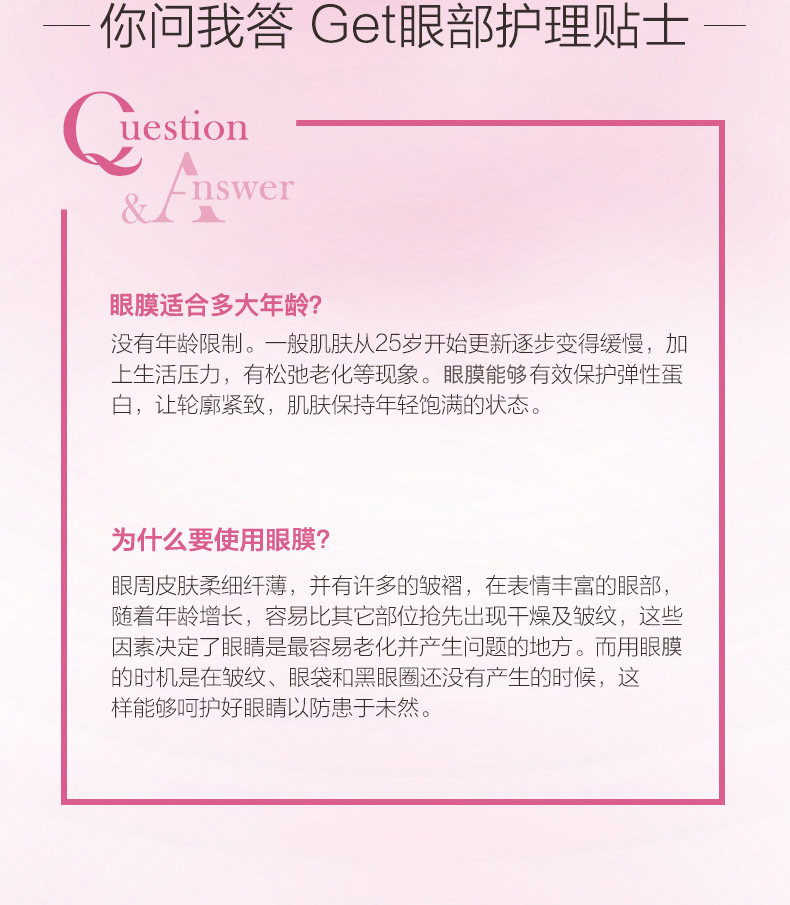 — 你问我答 Get眼部护理贴士 —

Question
&Answer

眼膜适合多大年龄?

没有年龄限制。一般肌肤从25岁开始更新逐步变得缓慢，加上生活压力，有松弛老化等现象。眼膜能够有效保护弹性蛋白，让轮廓紧致，肌肤保持年轻饱满的状态。

为什么要使用眼膜?

眼周皮肤柔细纤薄，并有许多的皱褶，在表情丰富的眼部，随着年龄增长，容易比其它部位抢先出现干燥及皱纹，这些因素决定了眼睛是最容易老化并产生问题的地方。而用眼膜的时机是在皱纹、眼袋和黑眼圈还没有产生的时候，这样能够呵护好眼睛以防患于未然。